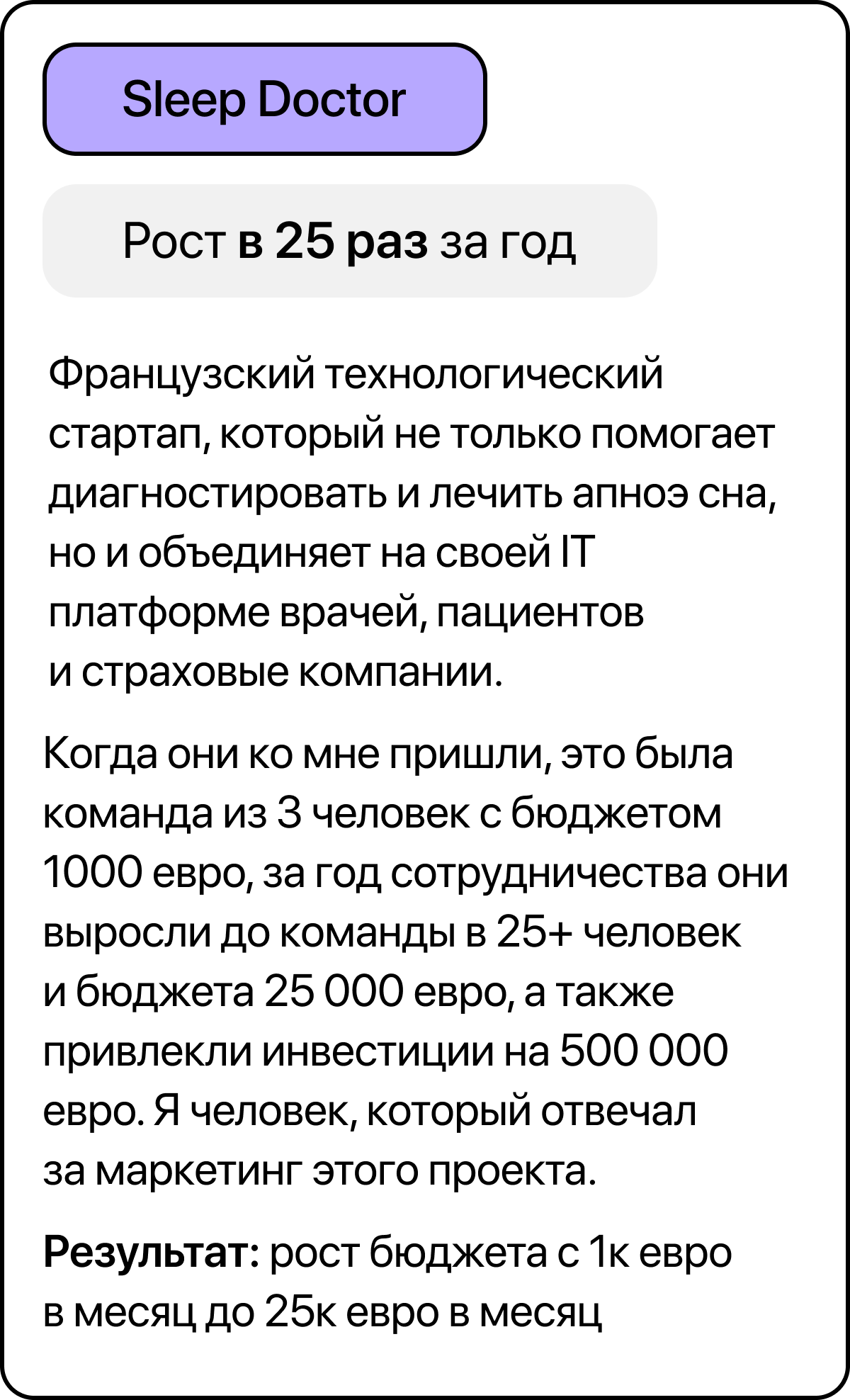 Sleep Doctor

Рост в 25 раз за год

Французский технологический стартап, который не только помогает диагностировать и лечить апноэ сна, но и объединяет на своей IT платформе врачей, пациентов и страховые компании.

Когда они ко мне пришли, это была команда из 3 человек с бюджетом 1000 евро, за год сотрудничества они выросли до команды в 25+ человек и бюджета 25 000 евро, а также привлекли инвестиции на 500 000 евро. Я человек, который отвечал за маркетинг этого проекта.

Результат: рост бюджета с 1к евро в месяц до 25к евро в месяц